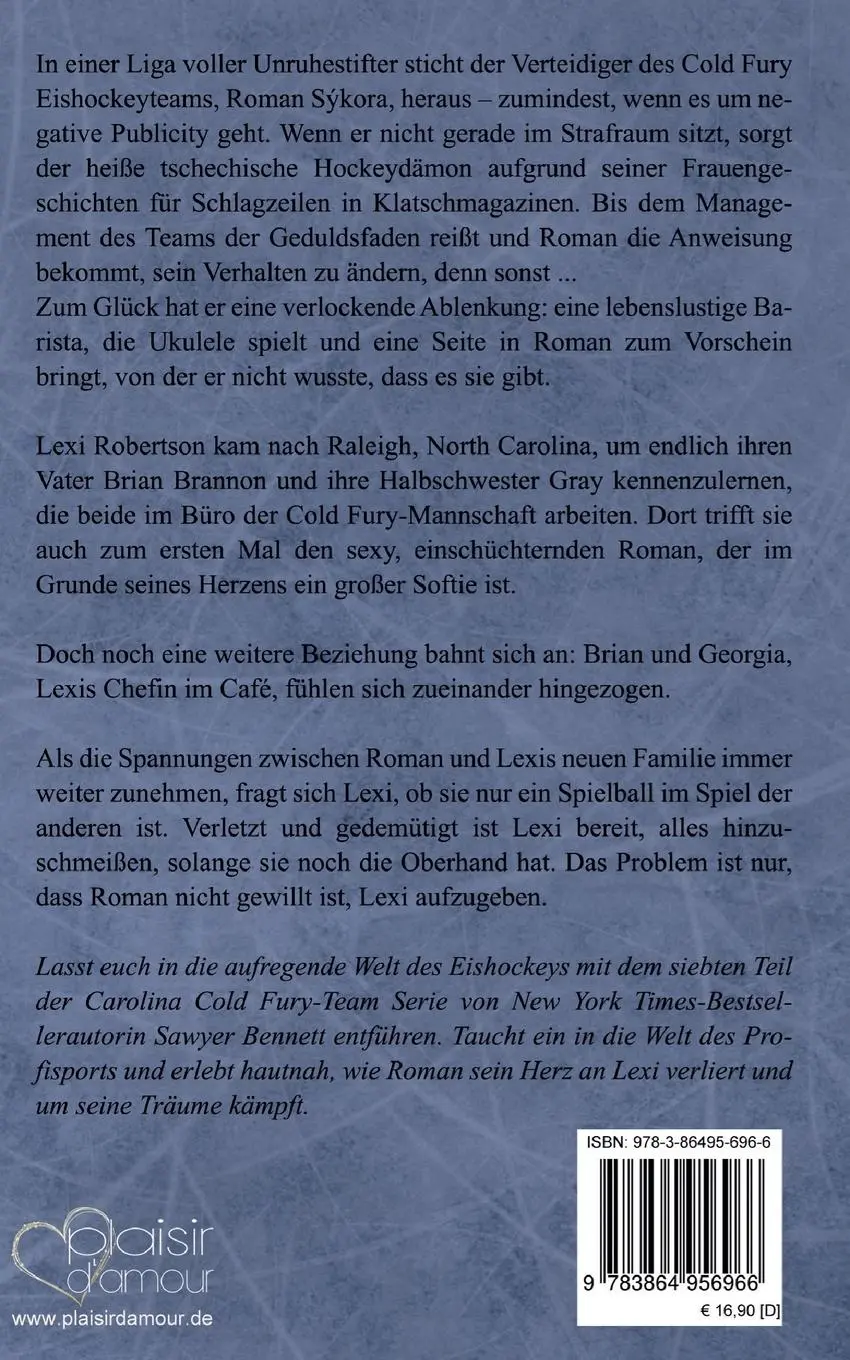 In einer Liga voller Unruhestifter sticht der Verteidiger des Cold Fury Eishockeyteams, Roman Sýkora, heraus – zumindest, wenn es um negative Publicity geht. Wenn er nicht gerade im Strafraum sitzt, sorgt der heiße tschechische Hockeydämon aufgrund seiner Frauengeschichten für Schlagzeilen in Klatschmagazinen. Bis dem Management des Teams der Geduldsfaden reißt und Roman die Anweisung bekommt, sein Verhalten zu ändern, denn sonst ...
Zum Glück hat er eine verlockende Ablenkung: eine lebenslustige Barista, die Ukulele spielt und eine Seite in Roman zum Vorschein bringt, von der er nicht wusste, dass es sie gibt.

Lexi Robertson kam nach Raleigh, North Carolina, um endlich ihren Vater Brian Brannon und ihre Halbschwester Gray kennenzulernen, die beide im Büro der Cold Fury-Mannschaft arbeiten. Dort trifft sie auch zum ersten Mal den sexy, einschüchternden Roman, der im Grunde seines Herzens ein großer Softie ist.

Doch noch eine weitere Beziehung bahnt sich an: Brian und Georgia, Lexis Chefin im Café, fühlen sich zueinander hingezogen.

Als die Spannungen zwischen Roman und Lexis neuen Familie immer weiter zunehmen, fragt sich Lexi, ob sie nur ein Spielball im Spiel der anderen ist. Verletzt und gedemütigt ist Lexi bereit, alles hinzuschmeißen, solange sie noch die Oberhand hat. Das Problem ist nur, dass Roman nicht gewillt ist, Lexi aufzugeben.

Lasst euch in die aufregende Welt des Eishockeys mit dem siebten Teil der Carolina Cold Fury-Team Serie von New York Times-Bestsellerautorin Sawyer Bennett entführen. Taucht ein in die Welt des Profisports und erlebt hautnah, wie Roman sein Herz an Lexi verliert und um seine Träume kämpft.

ISBN: 978-3-86495-696-6

9 783864 956966

€ 16,90 [D]

plaisir d'amour

www.plaisirdamour.de